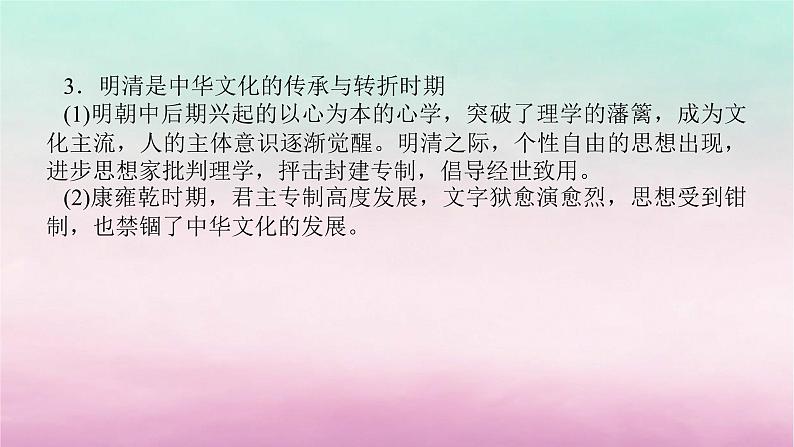 3．明清是中华文化的传承与转折时期

(1)明朝中后期兴起的以心为本的心学，突破了理学的藩篱，成为文化主流，人的主体意识逐渐觉醒。明清之际，个性自由的思想出现，进步思想家批判理学，抨击封建专制，倡导经世致用。

(2)康雍乾时期，君主专制高度发展，文字狱愈演愈烈，思想受到钳制，也禁锢了中华文化的发展。